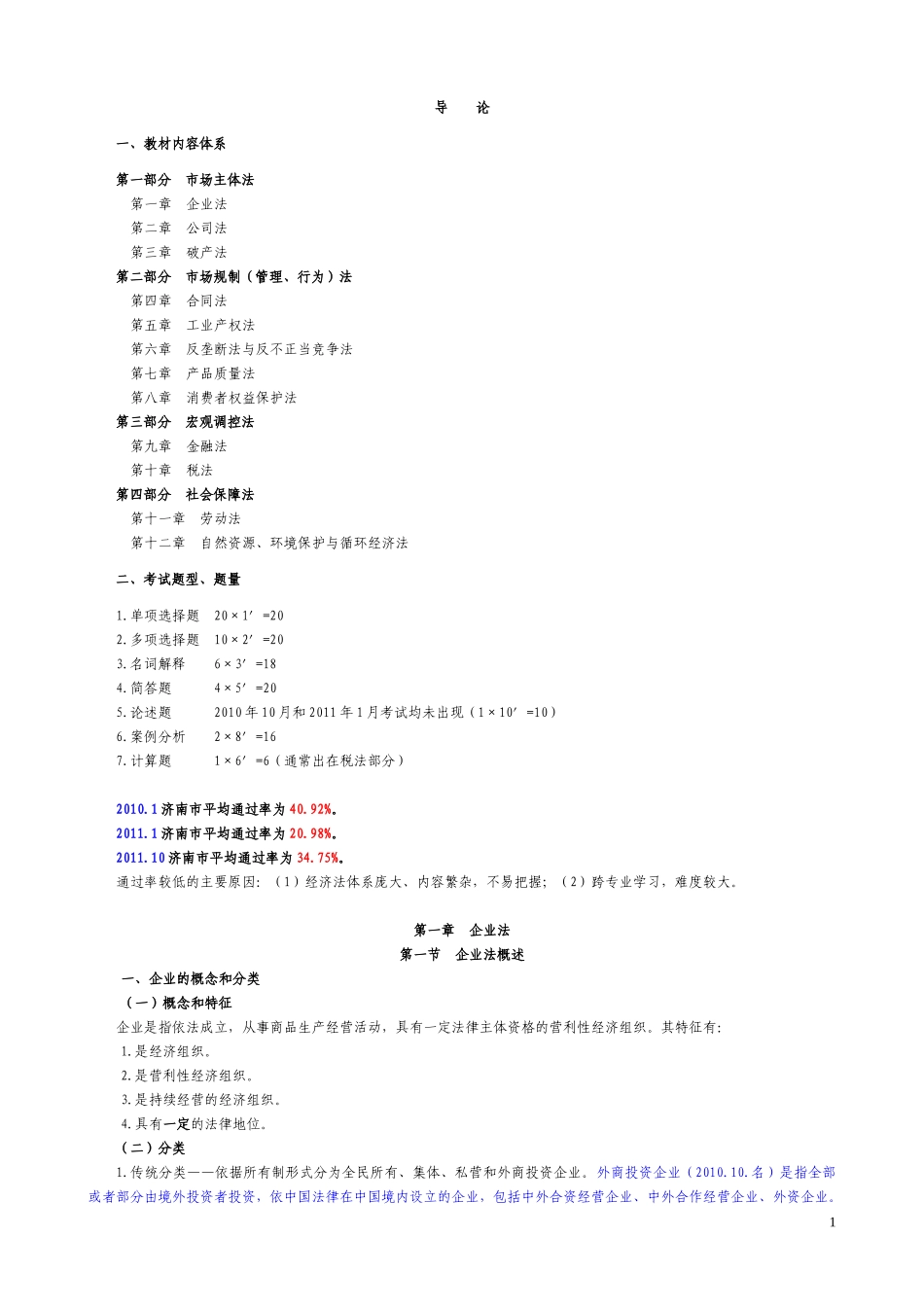 导　论

一、教材内容体系

第一部分　市场主体法
第一章　企业法
第二章　公司法
第三章　破产法
第二部分　市场规制（管理、行为）法
第四章　合同法
第五章　工业产权法
第六章　反垄断法与反不正当竞争法
第七章　产品质量法
第八章　消费者权益保护法
第三部分　宏观调控法
第九章　金融法
第十章　税法
第四部分　社会保障法
第十一章　劳动法
第十二章　自然资源、环境保护与循环经济法

二、考试题型、题量

1.单项选择题　20×1′=20
2.多项选择题　10×2′=20
3.名词解释　6×3′=18
4.简答题　4×5′=20
5.论述题　2010年10月和2011年1月考试均未出现（1×10′=10）
6.案例分析　2×8′=16
7.计算题　1×6′=6（通常出在税法部分）

2010.1济南市平均通过率为40.92%。
2011.1济南市平均通过率为20.98%。
2011.10济南市平均通过率为34.75%。
通过率较低的主要原因：（1）经济法体系庞大、内容繁杂，不易把握；（2）跨专业学习，难度较大。

第一章　企业法
第一节　企业法概述
一、企业的概念和分类
（一）概念和特征
企业是指依法成立，从事商品生产经营活动，具有一定法律主体资格的营利性经济组织。其特征有：
1.是经济组织。
2.是营利性经济组织。
3.是持续经营的经济组织。
4.具有一定的法律地位。
（二）分类
1.传统分类——依据所有制形式分为全民所有、集体、私营和外商投资企业。外商投资企业（2010.10.名）是指全部或者部分由境外投资者投资，依中国法律在中国境内设立的企业，包括中外合资经营企业、中外合作经营企业、外资企业。

1